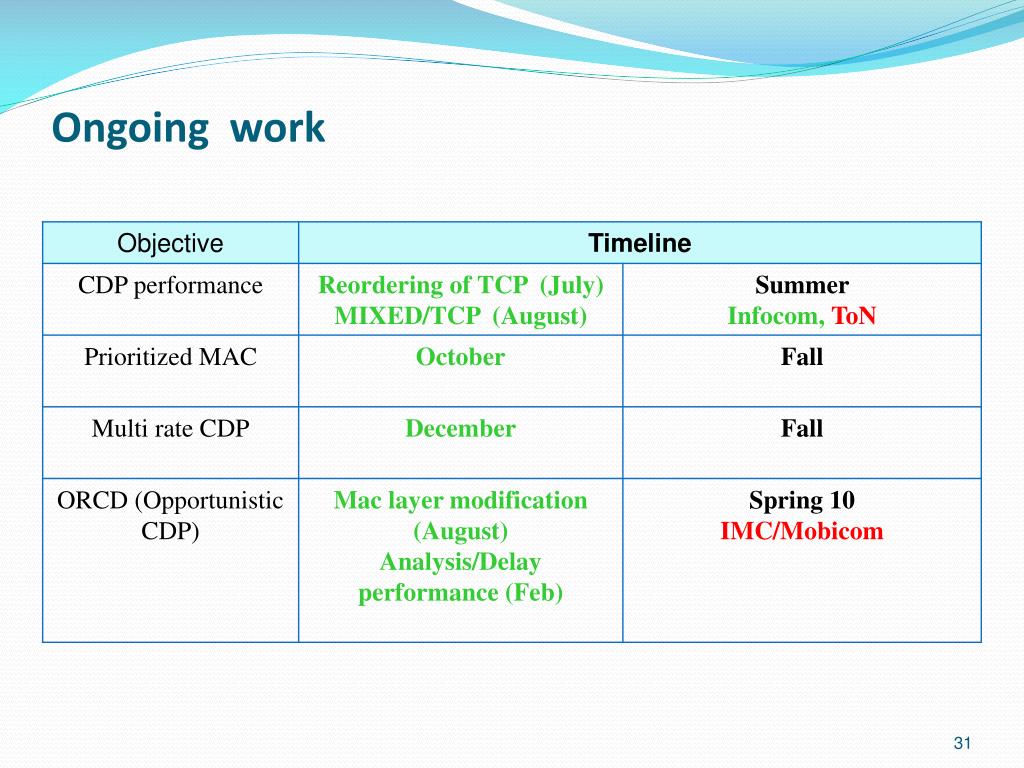 Ongoing work

| Objective | Timeline | |
|---|---|---|
| CDP performance | Reordering of TCP (July) MIXED/TCP (August) | Summer Infocom, ToN |
| Prioritized MAC | October | Fall |
| Multi rate CDP | December | Fall |
| ORCD (Opportunistic CDP) | Mac layer modification (August) Analysis/Delay performance (Feb) | Spring 10 IMC/Mobicom |

31